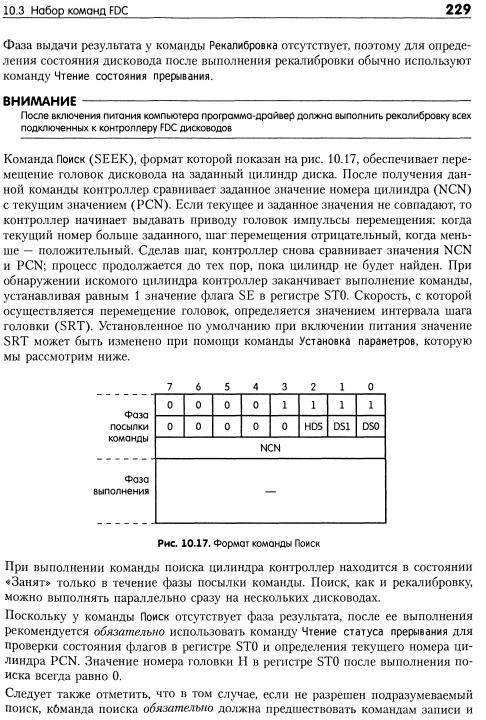 10.3 Набор команд FDC 229

Фаза выдачи результата у команды Рекалибровка отсутствует, поэтому для определения состояния дисковода после выполнения рекалибровки обычно используют команду Чтение состояния прерывания.

ВНИМАНИЕ
После включения питания компьютера программа-драйвер должна выполнить рекалибровку всех подключенных к контроллеру FDC дисководов

Команда Поиск (SEEK), формат которой показан на рис. 10.17, обеспечивает перемещение головок дисковода на заданный цилиндр диска. После получения данной команды контроллер сравнивает заданное значение номера цилиндра (NCN) с текущим значением (PCN). Если текущее и заданное значения не совпадают, то контроллер начинает выдавать приводу головок импульсы перемещения: когда текущий номер больше заданного, шаг перемещения отрицательный, когда меньше — положительный. Сделав шаг, контроллер снова сравнивает значения NCN и PCN; процесс продолжается до тех пор, пока цилиндр не будет найден. При обнаружении искомого цилиндра контроллер заканчивает выполнение команды, устанавливая равным 1 значение флага SE в регистре ST0. Скорость, с которой осуществляется перемещение головок, определяется значением интервала шага головки (SRT). Установленное по умолчанию при включении питания значение SRT может быть изменено при помощи команды Установка параметров, которую мы рассмотрим ниже.

| | 7 | 6 | 5 | 4 | 3 | 2 | 1 | 0 |
|---|---|---|---|---|---|---|---|---|
| Фаза посылки команды | 0 | 0 | 0 | 0 | 1 | 1 | 1 | 1 |
| | 0 | 0 | 0 | 0 | 0 | HDS | DS1 | DS0 |
| | NCN | | | | | | | |
| Фаза выполнения | — | | | | | | | |

Рис. 10.17. Формат команды Поиск

При выполнении команды поиска цилиндра контроллер находится в состоянии «Занят» только в течение фазы посылки команды. Поиск, как и рекалибровку, можно выполнять параллельно сразу на нескольких дисководах.

Поскольку у команды Поиск отсутствует фаза результата, после ее выполнения рекомендуется обязательно использовать команду Чтение статуса прерывания для проверки состояния флагов в регистре ST0 и определения текущего номера цилиндра PCN. Значение номера головки H в регистре ST0 после выполнения поиска всегда равно 0.

Следует также отметить, что в том случае, если не разрешен подразумеваемый поиск, команда поиска обязательно должна предшествовать командам записи и